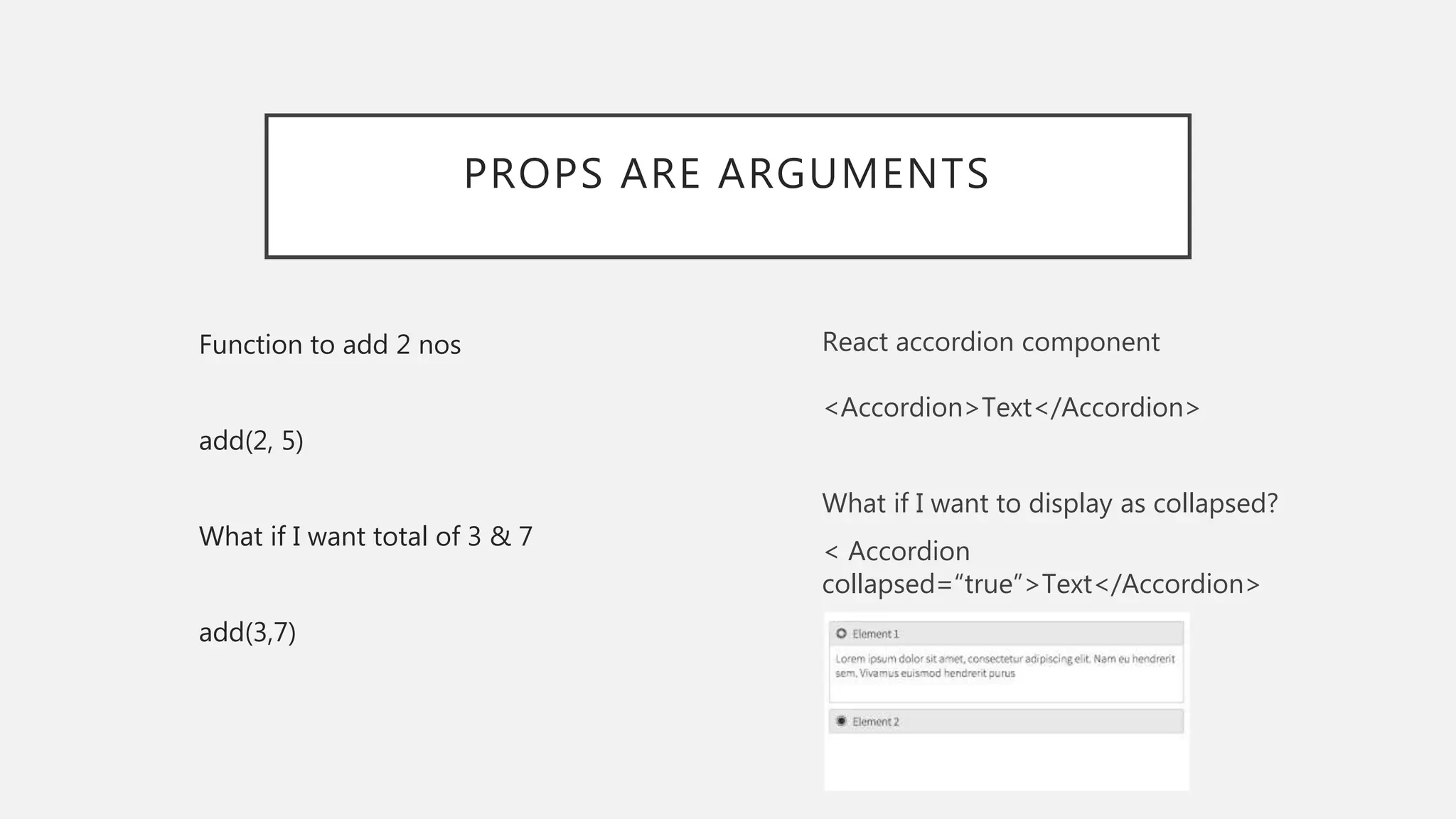 PROPS ARE ARGUMENTS

Function to add 2 nos

add(2, 5)

What if I want total of 3 & 7

add(3,7)

React accordion component

<Accordion>Text</Accordion>

What if I want to display as collapsed?

< Accordion collapsed="true">Text</Accordion>

Element 1

Lorem ipsum dolor sit amet, consectetur adipiscing elit. Nam eu hendrerit sem. Vivamus euismod hendrerit purus

Element 2